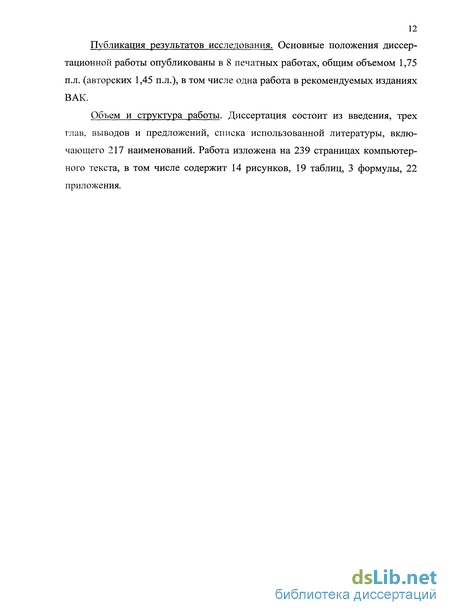 12

Публикация результатов исследования. Основные положения диссертационной работы опубликованы в 8 печатных работах, общим объемом 1,75 п.л. (авторских 1,45 п.л.), в том числе одна работа в рекомендуемых изданиях ВАК.

Объем и структура работы. Диссертация состоит из введения, трех глав, выводов и предложений, списка использованной литературы, включающего 217 наименований. Работа изложена на 239 страницах компьютерного текста, в том числе содержит 14 рисунков, 19 таблиц, 3 формулы, 22 приложения.

dsLib.net
библиотека диссертаций